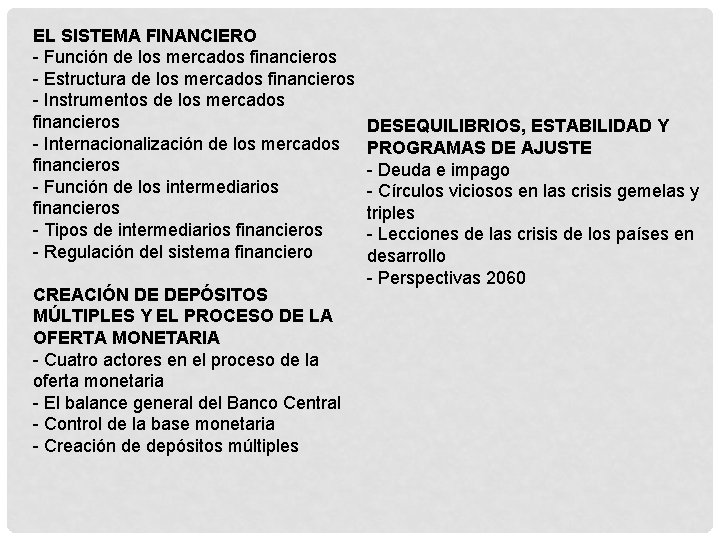 EL SISTEMA FINANCIERO
- Función de los mercados financieros
- Estructura de los mercados financieros
- Instrumentos de los mercados financieros
- Internacionalización de los mercados financieros
- Función de los intermediarios financieros
- Tipos de intermediarios financieros
- Regulación del sistema financiero

CREACIÓN DE DEPÓSITOS MÚLTIPLES Y EL PROCESO DE LA OFERTA MONETARIA
- Cuatro actores en el proceso de la oferta monetaria
- El balance general del Banco Central
- Control de la base monetaria
- Creación de depósitos múltiples

DESEQUILIBRIOS, ESTABILIDAD Y PROGRAMAS DE AJUSTE
- Deuda e impago
- Círculos viciosos en las crisis gemelas y triples
- Lecciones de las crisis de los países en desarrollo
- Perspectivas 2060